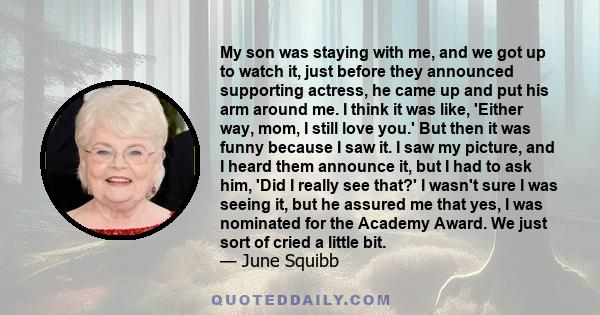 My son was staying with me, and we got up to watch it, just before they announced supporting actress, he came up and put his arm around me. I think it was like, 'Either way, mom, I still love you.' But then it was funny because I saw it. I saw my picture, and I heard them announce it, but I had to ask him, 'Did I really see that?' I wasn't sure I was seeing it, but he assured me that yes, I was nominated for the Academy Award. We just sort of cried a little bit.
— June Squibb

QUOTEDDAILY.COM